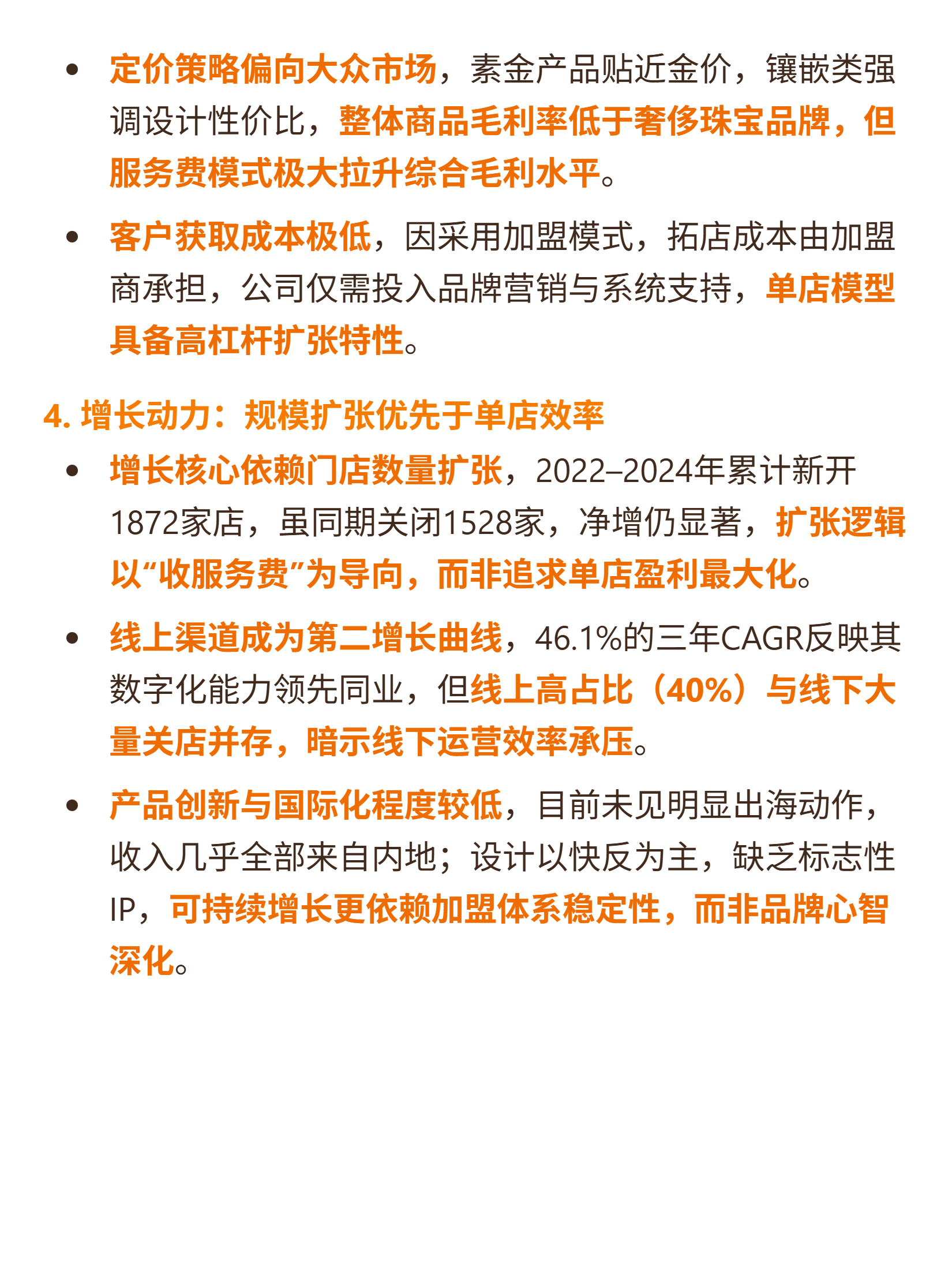 • 定价策略偏向大众市场，素金产品贴近金价，镶嵌类强调设计性价比，整体商品毛利率低于奢侈珠宝品牌，但服务费模式极大拉升综合毛利水平。

• 客户获取成本极低，因采用加盟模式，拓店成本由加盟商承担，公司仅需投入品牌营销与系统支持，单店模型具备高杠杆扩张特性。

4. 增长动力：规模扩张优先于单店效率

• 增长核心依赖门店数量扩张，2022–2024年累计新开1872家店，虽同期关闭1528家，净增仍显著，扩张逻辑以“收服务费”为导向，而非追求单店盈利最大化。

• 线上渠道成为第二增长曲线，46.1%的三年CAGR反映其数字化能力领先同业，但线上高占比（40%）与线下大量关店并存，暗示线下运营效率承压。

• 产品创新与国际化程度较低，目前未见明显出海动作，收入几乎全部来自内地；设计以快反为主，缺乏标志性IP，可持续增长更依赖加盟体系稳定性，而非品牌心智深化。